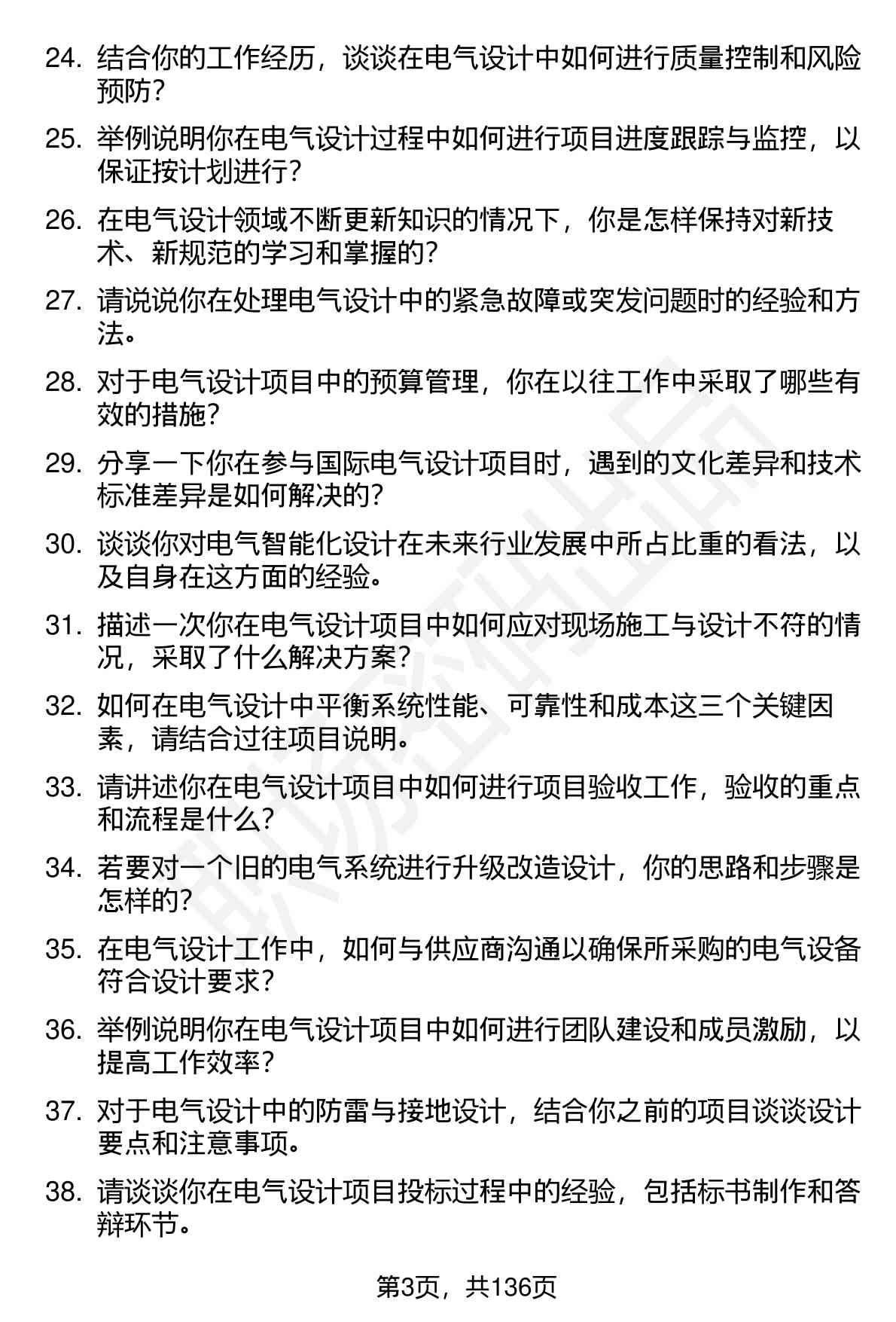 24. 结合你的工作经历，谈谈在电气设计中如何进行质量控制和风险预防？

25. 举例说明你在电气设计过程中如何进行项目进度跟踪与监控，以保证按计划进行？

26. 在电气设计领域不断更新知识的情况下，你是怎样保持对新技术、新规范的学习和掌握的？

27. 请说说你在处理电气设计中的紧急故障或突发问题时的经验和方法。

28. 对于电气设计项目中的预算管理，你在以往工作中采取了哪些有效的措施？

29. 分享一下你在参与国际电气设计项目时，遇到的文化差异和技术标准差异是如何解决的？

30. 谈谈你对电气智能化设计在未来行业发展中所占比重的看法，以及自身在这方面的经验。

31. 描述一次你在电气设计项目中如何应对现场施工与设计不符的情况，采取了什么解决方案？

32. 如何在电气设计中平衡系统性能、可靠性和成本这三个关键因素，请结合过往项目说明。

33. 请讲述你在电气设计项目中如何进行项目验收工作，验收的重点和流程是什么？

34. 若要对一个旧的电气系统进行升级改造设计，你的思路和步骤是怎样的？

35. 在电气设计工作中，如何与供应商沟通以确保所采购的电气设备符合设计要求？

36. 举例说明你在电气设计项目中如何进行团队建设和成员激励，以提高工作效率？

37. 对于电气设计中的防雷与接地设计，结合你之前的项目谈谈设计要点和注意事项。

38. 请谈谈你在电气设计项目投标过程中的经验，包括标书制作和答辩环节。

第3页，共136页